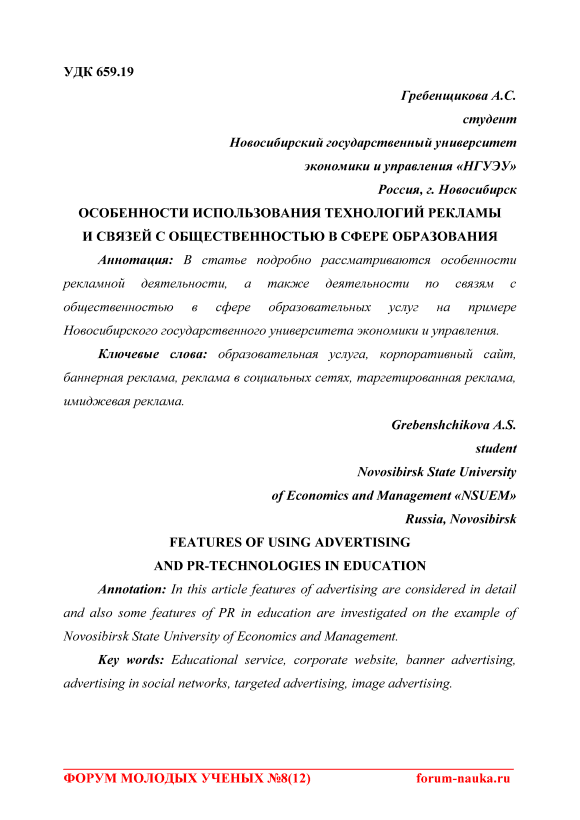 УДК 659.19

Гребенщикова А.С.

студент

Новосибирский государственный университет

экономики и управления «НГУЭУ»

Россия, г. Новосибирск

ОСОБЕННОСТИ ИСПОЛЬЗОВАНИЯ ТЕХНОЛОГИЙ РЕКЛАМЫ И СВЯЗЕЙ С ОБЩЕСТВЕННОСТЬЮ В СФЕРЕ ОБРАЗОВАНИЯ

Аннотация: В статье подробно рассматриваются особенности рекламной деятельности, а также деятельности по связям с общественностью в сфере образовательных услуг на примере Новосибирского государственного университета экономики и управления.

Ключевые слова: образовательная услуга, корпоративный сайт, баннерная реклама, реклама в социальных сетях, таргетированная реклама, имиджевая реклама.

Grebenshchikova A.S.

student

Novosibirsk State University

of Economics and Management «NSUEM»

Russia, Novosibirsk

FEATURES OF USING ADVERTISING AND PR-TECHNOLOGIES IN EDUCATION

Annotation: In this article features of advertising are considered in detail and also some features of PR in education are investigated on the example of Novosibirsk State University of Economics and Management.

Key words: Educational service, corporate website, banner advertising, advertising in social networks, targeted advertising, image advertising.

ФОРУМ МОЛОДЫХ УЧЕНЫХ №8(12) forum-nauka.ru